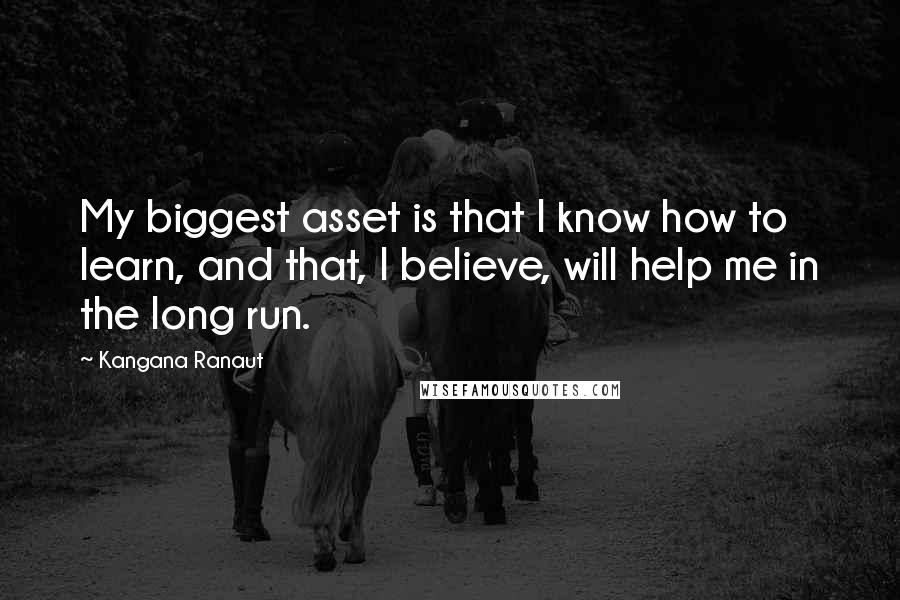 My biggest asset is that I know how to learn, and that, I believe, will help me in the long run.

~ Kangana Ranaut

WISEFAMOUSQUOTES.COM